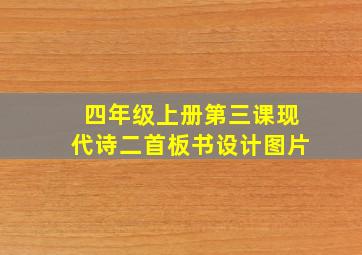 四年级上册第三课现代诗二首板书设计图片